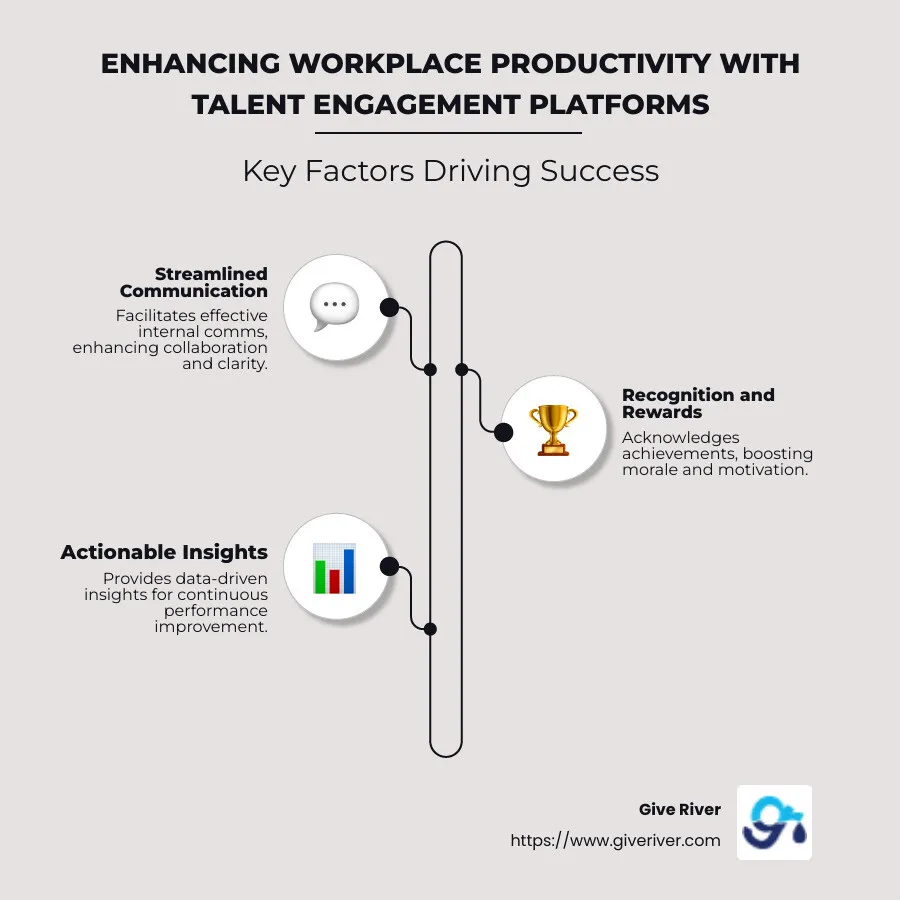 ENHANCING WORKPLACE PRODUCTIVITY WITH TALENT ENGAGEMENT PLATFORMS

Key Factors Driving Success

Streamlined Communication
Facilitates effective internal comms, enhancing collaboration and clarity.

Recognition and Rewards
Acknowledges achievements, boosting morale and motivation.

Actionable Insights
Provides data-driven insights for continuous performance improvement.

Give River
https://www.giveriver.com